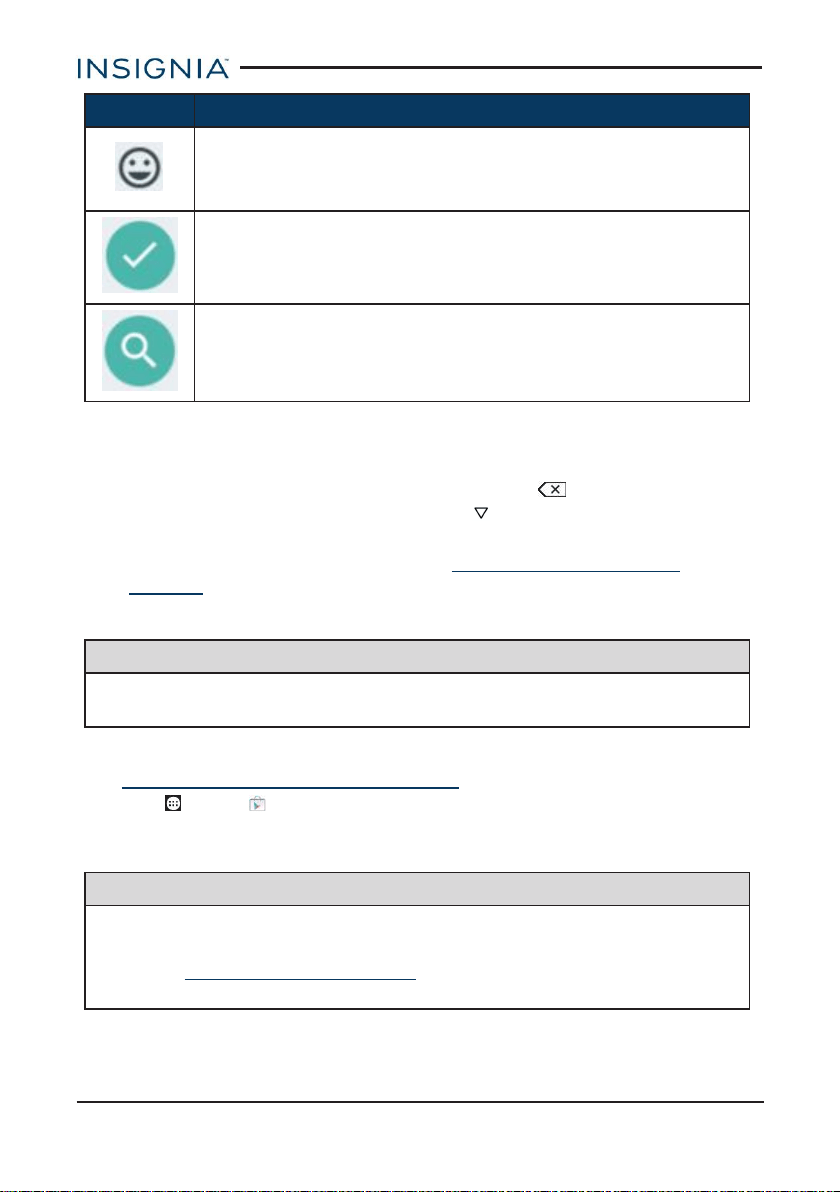 INSIGNIA